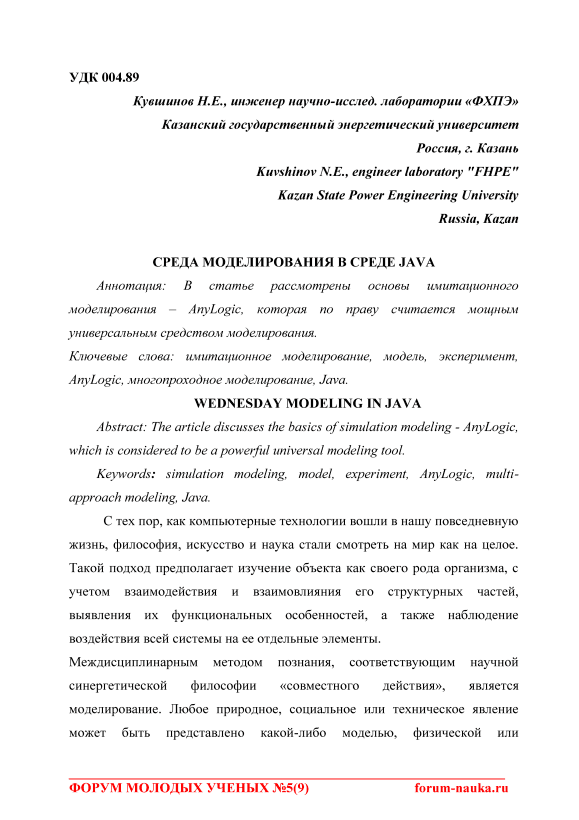 УДК 004.89

Кувшинов Н.Е., инженер научно-исслед. лаборатории «ФХПЭ»
Казанский государственный энергетический университет
Россия, г. Казань
Kuvshinov N.E., engineer laboratory "FHPE"
Kazan State Power Engineering University
Russia, Kazan

СРЕДА МОДЕЛИРОВАНИЯ В СРЕДЕ JAVA

Аннотация: В статье рассмотрены основы имитационного моделирования – AnyLogic, которая по праву считается мощным универсальным средством моделирования.

Ключевые слова: имитационное моделирование, модель, эксперимент, AnyLogic, многопроходное моделирование, Java.

WEDNESDAY MODELING IN JAVA

Abstract: The article discusses the basics of simulation modeling - AnyLogic, which is considered to be a powerful universal modeling tool.

Keywords: simulation modeling, model, experiment, AnyLogic, multi-approach modeling, Java.

С тех пор, как компьютерные технологии вошли в нашу повседневную жизнь, философия, искусство и наука стали смотреть на мир как на целое. Такой подход предполагает изучение объекта как своего рода организма, с учетом взаимодействия и взаимовлияния его структурных частей, выявления их функциональных особенностей, а также наблюдение воздействия всей системы на ее отдельные элементы.

Междисциплинарным методом познания, соответствующим научной синергетической философии «совместного действия», является моделирование. Любое природное, социальное или техническое явление может быть представлено какой-либо моделью, физической или

ФОРУМ МОЛОДЫХ УЧЕНЫХ №5(9)     forum-nauka.ru